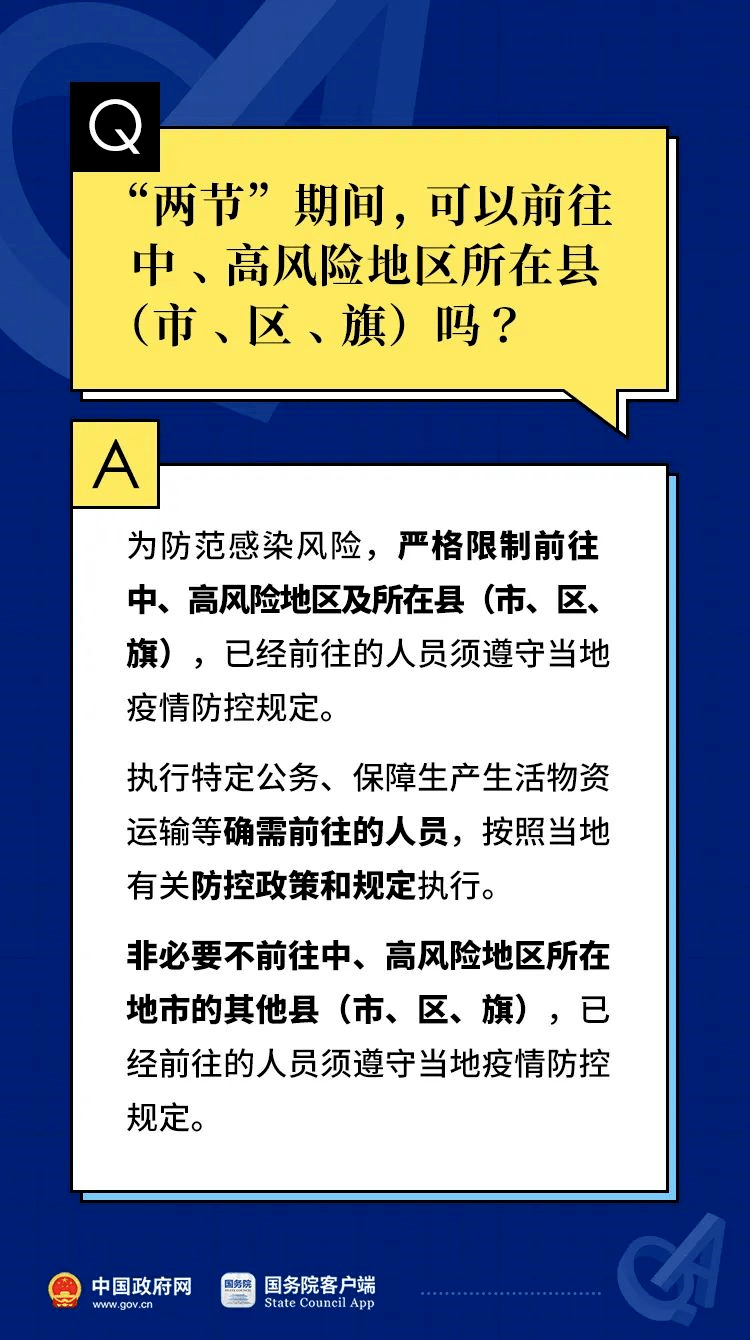 Q

“两节”期间，可以前往中、高风险地区所在县（市、区、旗）吗？

A

为防范感染风险，严格限制前往中、高风险地区及所在县（市、区、旗），已经前往的人员须遵守当地疫情防控规定。

执行特定公务、保障生产生活物资运输等确需前往的人员，按照当地有关防控政策和规定执行。

非必要不前往中、高风险地区所在地市的其他县（市、区、旗），已经前往的人员须遵守当地疫情防控规定。

中国政府网
www.gov.cn

国务院
国务院客户端
State Council App